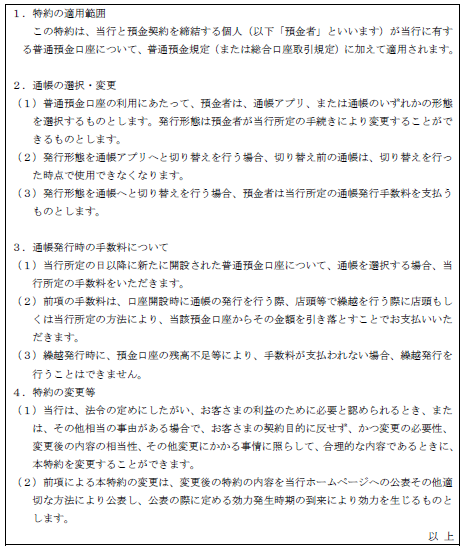 １．特約の適用範囲

この特約は、当行と預金契約を締結する個人（以下「預金者」といいます）が当行に有する普通預金口座について、普通預金規定（または総合口座取引規定）に加えて適用されます。

２．通帳の選択・変更

（１）普通預金口座の利用にあたって、預金者は、通帳アプリ、または通帳のいずれかの形態を選択するものとします。発行形態は預金者が当行所定の手続きにより変更することができるものとします。

（２）発行形態を通帳アプリへと切り替えを行う場合、切り替え前の通帳は、切り替えを行った時点で使用できなくなります。

（３）発行形態を通帳へと切り替えを行う場合、預金者は当行所定の通帳発行手数料を支払うものとします。

３．通帳発行時の手数料について

（１）当行所定の日以降に新たに開設された普通預金口座について、通帳を選択する場合、当行所定の手数料をいただきます。

（２）前項の手数料は、口座開設時に通帳の発行を行う際、店頭等で繰越を行う際に店頭もしくは当行所定の方法により、当該預金口座からその金額を引き落とすことでお支払いいただきます。

（３）繰越発行時に、預金口座の残高不足等により、手数料が支払われない場合、繰越発行を行うことはできません。

４．特約の変更等

（１）当行は、法令の定めにしたがい、お客さまの利益のために必要と認められるとき、または、その他相当の事由がある場合で、お客さまの契約目的に反せず、かつ変更の必要性、変更後の内容の相当性、その他変更にかかる事情に照らして、合理的な内容であるときに、本特約を変更することができます。

（２）前項による本特約の変更は、変更後の特約の内容を当行ホームページへの公表その他適切な方法により公表し、公表の際に定める効力発生時期の到来により効力を生じるものとします。

以　上